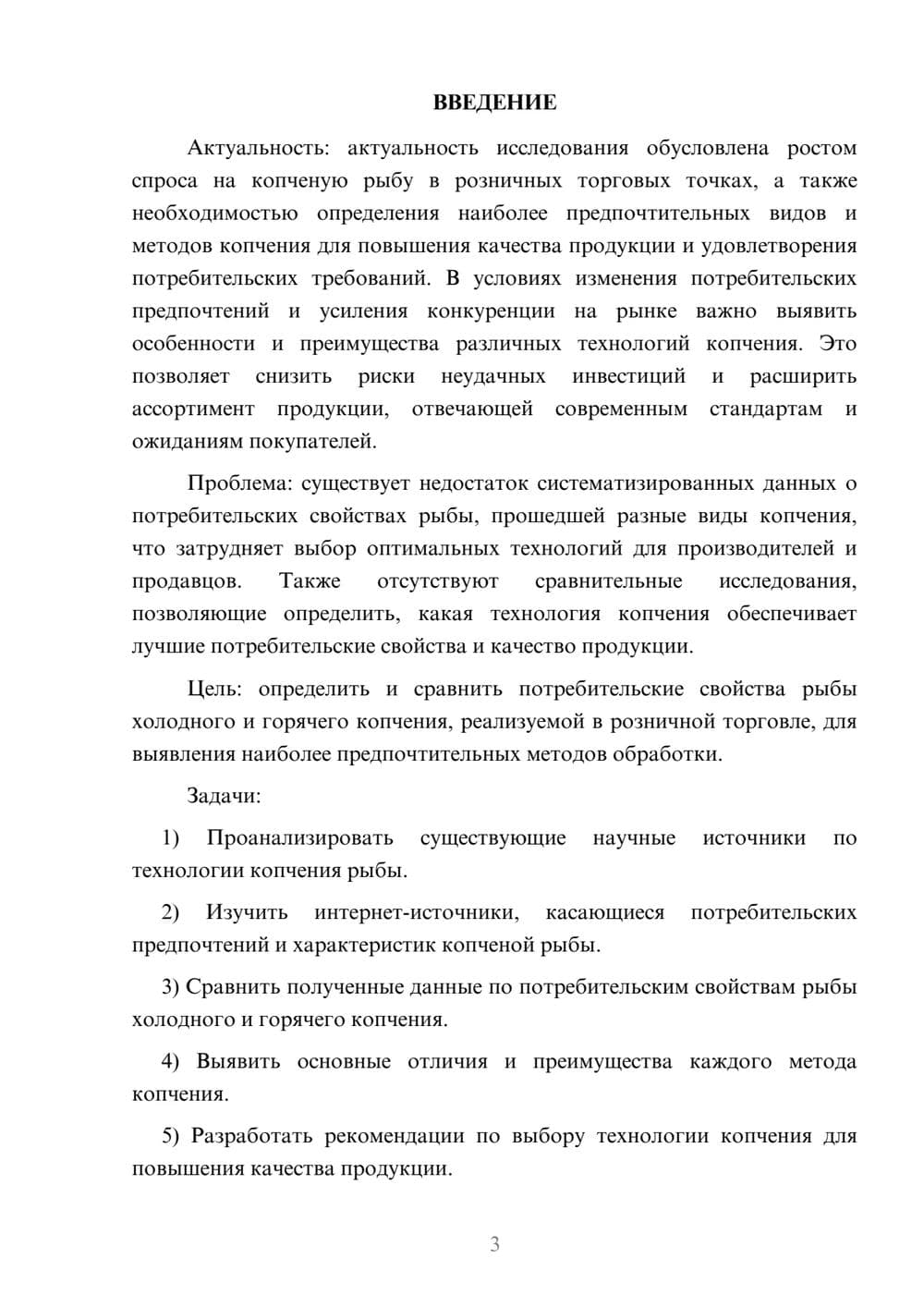 ВВЕДЕНИЕ

Актуальность: актуальность исследования обусловлена ростом спроса на копченую рыбу в розничных торговых точках, а также необходимостью определения наиболее предпочтительных видов и методов копчения для повышения качества продукции и удовлетворения потребительских требований. В условиях изменения потребительских предпочтений и усиления конкуренции на рынке важно выявить особенности и преимущества различных технологий копчения. Это позволяет снизить риски неудачных инвестиций и расширить ассортимент продукции, отвечающей современным стандартам и ожиданиям покупателей.

Проблема: существует недостаток систематизированных данных о потребительских свойствах рыбы, прошедшей разные виды копчения, что затрудняет выбор оптимальных технологий для производителей и продавцов. Также отсутствуют сравнительные исследования, позволяющие определить, какая технология копчения обеспечивает лучшие потребительские свойства и качество продукции.

Цель: определить и сравнить потребительские свойства рыбы холодного и горячего копчения, реализуемой в розничной торговле, для выявления наиболее предпочтительных методов обработки.

Задачи:

1) Проанализировать существующие научные источники по технологии копчения рыбы.

2) Изучить интернет-источники, касающиеся потребительских предпочтений и характеристик копченой рыбы.

3) Сравнить полученные данные по потребительским свойствам рыбы холодного и горячего копчения.

4) Выявить основные отличия и преимущества каждого метода копчения.

5) Разработать рекомендации по выбору технологии копчения для повышения качества продукции.

3